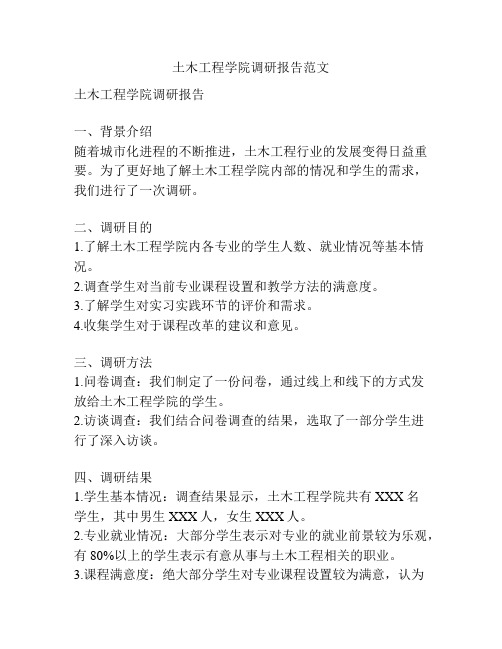 土木工程学院调研报告范文

土木工程学院调研报告

一、背景介绍
随着城市化进程的不断推进，土木工程行业的发展变得日益重要。为了更好地了解土木工程学院内部的情况和学生的需求，我们进行了一次调研。

二、调研目的
1.了解土木工程学院内各专业的学生人数、就业情况等基本情况。
2.调查学生对当前专业课程设置和教学方法的满意度。
3.了解学生对实习实践环节的评价和需求。
4.收集学生对于课程改革的建议和意见。

三、调研方法
1.问卷调查：我们制定了一份问卷，通过线上和线下的方式发放给土木工程学院的学生。
2.访谈调查：我们结合问卷调查的结果，选取了一部分学生进行了深入访谈。

四、调研结果
1.学生基本情况：调查结果显示，土木工程学院共有 XXX 名学生，其中男生 XXX 人，女生 XXX 人。
2.专业就业情况：大部分学生表示对专业的就业前景较为乐观，有 80%以上的学生表示有意从事与土木工程相关的职业。
3.课程满意度：绝大部分学生对专业课程设置较为满意，认为